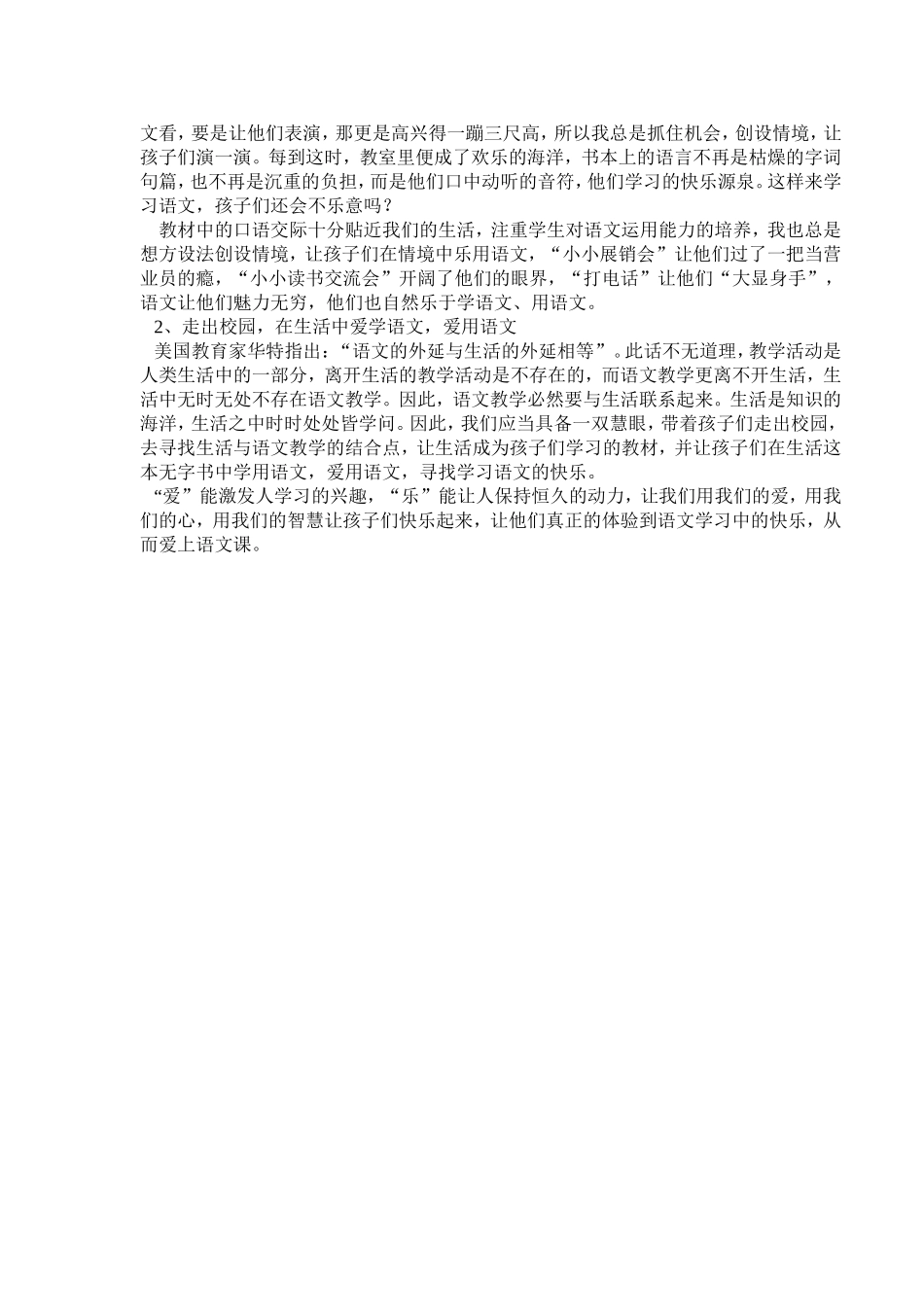 文看，要是让他们表演，那更是高兴得一蹦三尺高，所以我总是抓住机会，创设情境，让孩子们演一演。每到这时，教室里便成了欢乐的海洋，书本上的语言不再是枯燥的字词句篇，也不再是沉重的负担，而是他们口中动听的音符，他们学习的快乐源泉。这样来学习语文，孩子们还会不乐意吗？

教材中的口语交际十分贴近我们的生活，注重学生对语文运用能力的培养，我也总是想方设法创设情境，让孩子们在情境中乐用语文，“小小展销会”让他们过了一把当营业员的瘾，“小小读书交流会”开阔了他们的眼界，“打电话”让他们“大显身手”，语文让他们魅力无穷，他们也自然乐于学语文、用语文。

2、走出校园，在生活中爱学语文，爱用语文

美国教育家华特指出：“语文的外延与生活的外延相等”。此话不无道理，教学活动是人类生活中的一部分，离开生活的教学活动是不存在的，而语文教学更离不开生活，生活中无时无处不存在语文教学。因此，语文教学必然要与生活联系起来。生活是知识的海洋，生活之中时时处处皆学问。因此，我们应当具备一双慧眼，带着孩子们走出校园，去寻找生活与语文教学的结合点，让生活成为孩子们学习的教材，并让孩子们在生活这本无字书中学用语文，爱用语文，寻找学习语文的快乐。

“爱”能激发人学习的兴趣，“乐”能让人保持恒久的动力，让我们用我们的爱，用我们的心，用我们的智慧让孩子们快乐起来，让他们真正的体验到语文学习中的快乐，从而爱上语文课。